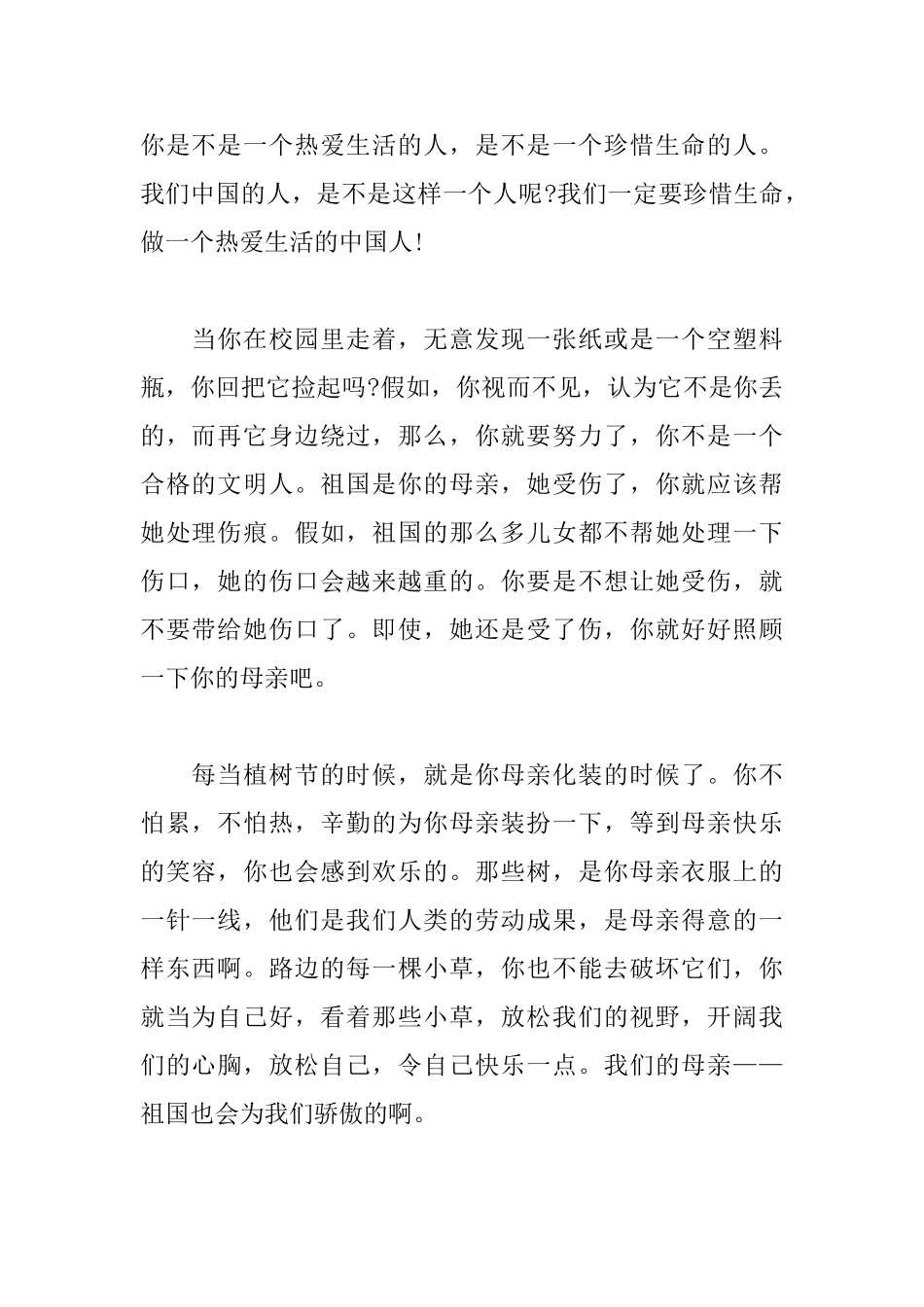 你是不是一个热爱生活的人，是不是一个珍惜生命的人。我们中国的人，是不是这样一个人呢?我们一定要珍惜生命，做一个热爱生活的中国人!

当你在校园里走着，无意发现一张纸或是一个空塑料瓶，你回把它捡起吗?假如，你视而不见，认为它不是你丢的，而再它身边绕过，那么，你就要努力了，你不是一个合格的文明人。祖国是你的母亲，她受伤了，你就应该帮她处理伤痕。假如，祖国的那么多儿女都不帮她处理一下伤口，她的伤口会越来越重的。你要是不想让她受伤，就不要带给她伤口了。即使，她还是受了伤，你就好好照顾一下你的母亲吧。

每当植树节的时候，就是你母亲化装的时候了。你不怕累，不怕热，辛勤的为你母亲装扮一下，等到母亲快乐的笑容，你也会感到欢乐的。那些树，是你母亲衣服上的一针一线，他们是我们人类的劳动成果，是母亲得意的一样东西啊。路边的每一棵小草，你也不能去破坏它们，你就当为自己好，看着那些小草，放松我们的视野，开阔我们的心胸，放松自己，令自己快乐一点。我们的母亲——祖国也会为我们骄傲的啊。